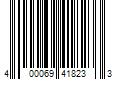 4 00069 41823 3